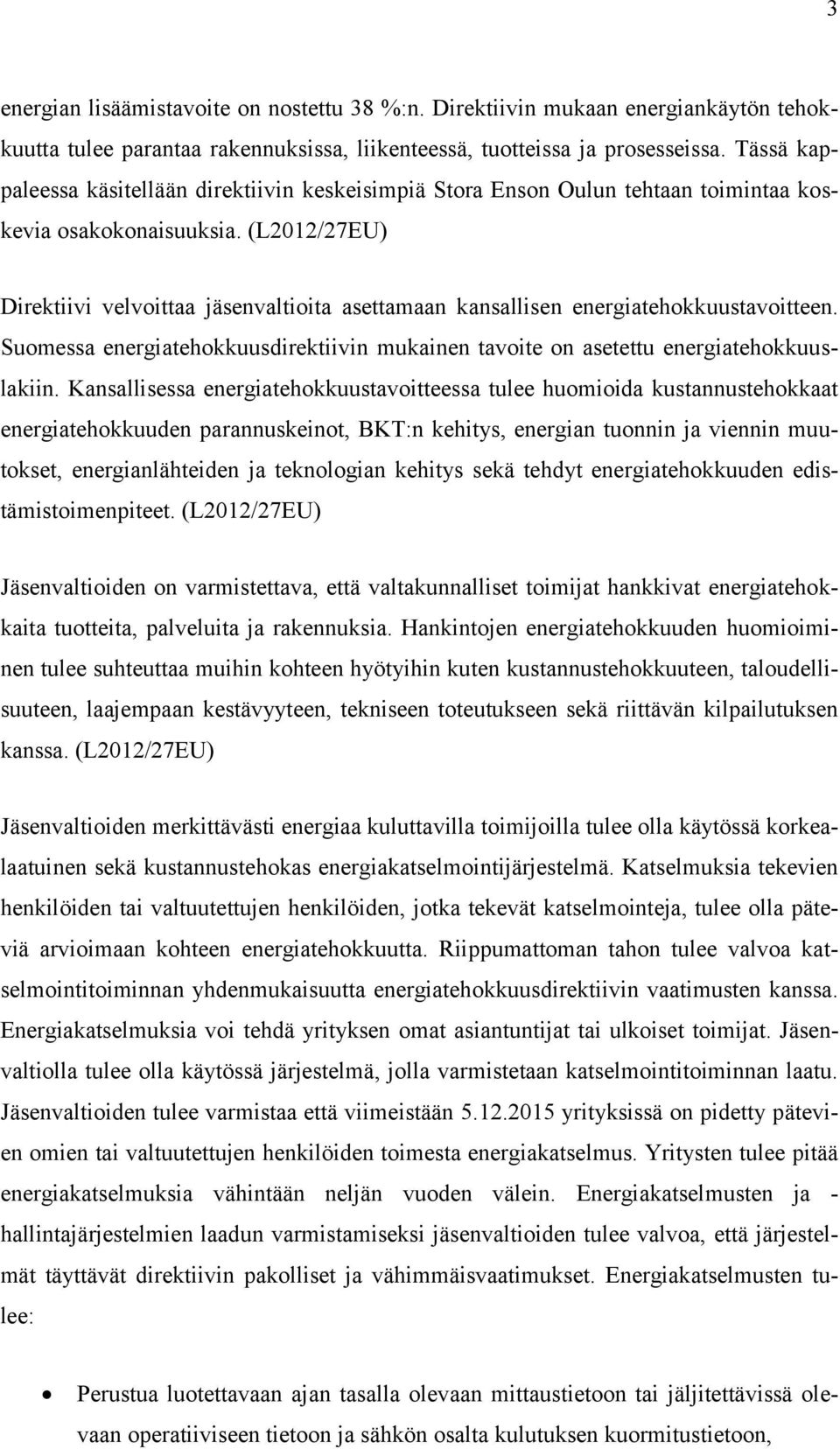 3

energian lisäämistavoite on nostettu 38 %:n. Direktiivin mukaan energiankäytön tehokkuutta tulee parantaa rakennuksissa, liikenteessä, tuotteissa ja prosesseissa. Tässä kappaleessa käsitellään direktiivin keskeisimpiä Stora Enson Oulun tehtaan toimintaa koskevia osakokonaisuuksia. (L2012/27EU)

Direktiivi velvoittaa jäsenvaltioita asettamaan kansallisen energiatehokkuustavoitteen. Suomessa energiatehokkuusdirektiivin mukainen tavoite on asetettu energiatehokkuuslakiin. Kansallisessa energiatehokkuustavoitteessa tulee huomioida kustannustehokkaat energiatehokkuuden parannuskeinot, BKT:n kehitys, energian tuonnin ja viennin muutokset, energianlähteiden ja teknologian kehitys sekä tehdyt energiatehokkuuden edistämistoimenpiteet. (L2012/27EU)

Jäsenvaltioiden on varmistettava, että valtakunnalliset toimijat hankkivat energiatehokkaita tuotteita, palveluita ja rakennuksia. Hankintojen energiatehokkuuden huomioiminen tulee suhteuttaa muihin kohteen hyötyihin kuten kustannustehokkuuteen, taloudellisuuteen, laajempaan kestävyyteen, tekniseen toteutukseen sekä riittävän kilpailutuksen kanssa. (L2012/27EU)

Jäsenvaltioiden merkittävästi energiaa kuluttavilla toimijoilla tulee olla käytössä korkealaatuinen sekä kustannustehokas energiakatselmointijärjestelmä. Katselmuksia tekevien henkilöiden tai valtuutettujen henkilöiden, jotka tekevät katselmointeja, tulee olla päteviä arvioimaan kohteen energiatehokkuutta. Riippumattoman tahon tulee valvoa katselmointitoiminnan yhdenmukaisuutta energiatehokkuusdirektiivin vaatimusten kanssa. Energiakatselmuksia voi tehdä yrityksen omat asiantuntijat tai ulkoiset toimijat. Jäsenvaltiolla tulee olla käytössä järjestelmä, jolla varmistetaan katselmointitoiminnan laatu. Jäsenvaltioiden tulee varmistaa että viimeistään 5.12.2015 yrityksissä on pidetty pätevien omien tai valtuutettujen henkilöiden toimesta energiakatselmus. Yritysten tulee pitää energiakatselmuksia vähintään neljän vuoden välein. Energiakatselmusten ja -hallintajärjestelmien laadun varmistamiseksi jäsenvaltioiden tulee valvoa, että järjestelmät täyttävät direktiivin pakolliset ja vähimmäisvaatimukset. Energiakatselmusten tulee:

• Perustua luotettavaan ajan tasalla olevaan mittaustietoon tai jäljitettävissä olevaan operatiiviseen tietoon ja sähkön osalta kulutuksen kuormitustietoon,